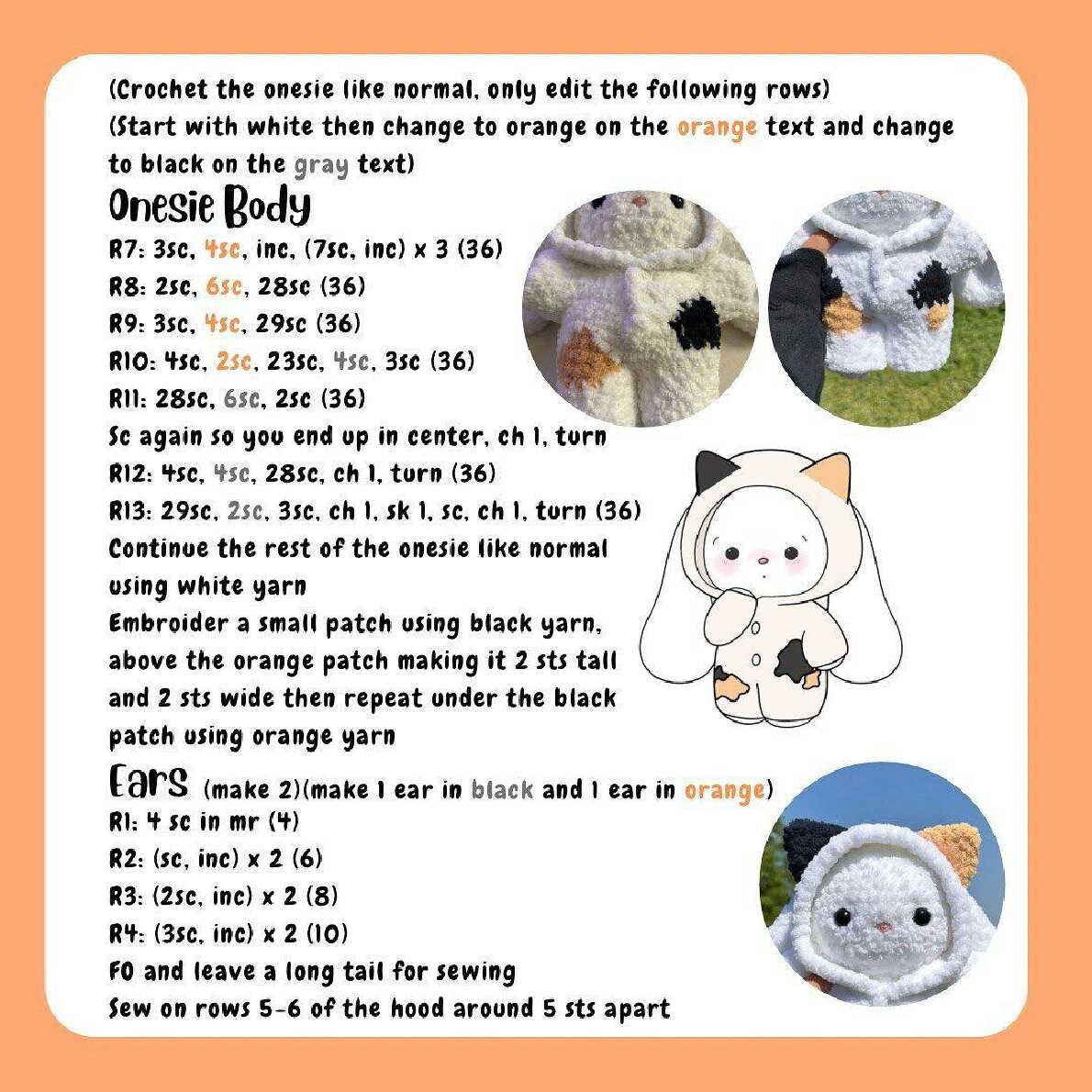 (Crochet the onesie like normal, only edit the following rows)
(Start with white then change to orange on the orange text and change to black on the gray text)

Onesie Body
R7: 3sc, 4sc, inc, (7sc, inc) x 3 (36)
R8: 2sc, 6sc, 28sc (36)
R9: 3sc, 4sc, 29sc (36)
R10: 4sc, 2sc, 23sc, 4sc, 3sc (36)
R11: 28sc, 6sc, 2sc (36)
Sc again so you end up in center, ch 1, turn
R12: 4sc, 4sc, 28sc, ch 1, turn (36)
R13: 29sc, 2sc, 3sc, ch 1, sk 1, sc, ch 1, turn (36)
Continue the rest of the onesie like normal using white yarn
Embroider a small patch using black yarn, above the orange patch making it 2 sts tall and 2 sts wide then repeat under the black patch using orange yarn

Ears (make 2)(make 1 ear in black and 1 ear in orange)
R1: 4 sc in mr (4)
R2: (sc, inc) x 2 (6)
R3: (2sc, inc) x 2 (8)
R4: (3sc, inc) x 2 (10)
FO and leave a long tail for sewing
Sew on rows 5-6 of the hood around 5 sts apart